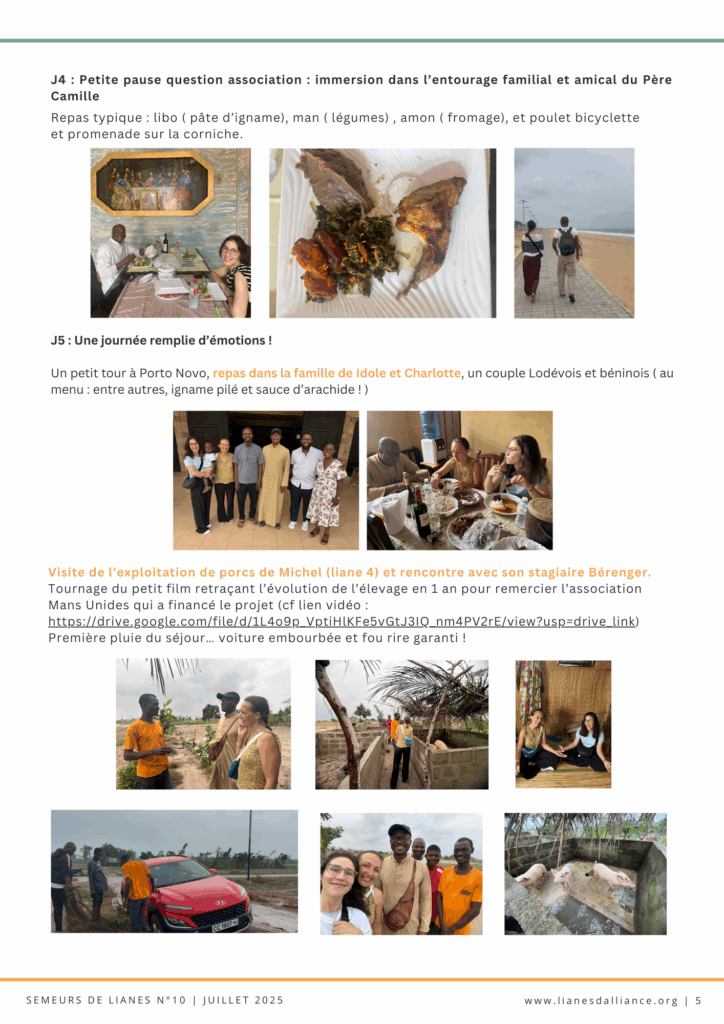 J4 : Petite pause question association : immersion dans l'entourage familial et amical du Père Camille

Repas typique : libo ( pâte d'igname), man ( légumes) , amon ( fromage), et poulet bicyclette et promenade sur la corniche.

J5 : Une journée remplie d'émotions !

Un petit tour à Porto Novo, repas dans la famille de Idole et Charlotte, un couple Lodévois et béninois ( au menu : entre autres, igname pilé et sauce d'arachide ! )

Visite de l'exploitation de porcs de Michel (liane 4) et rencontre avec son stagiaire Bérenger.
Tournage du petit film retraçant l'évolution de l'élevage en 1 an pour remercier l'association Mans Unides qui a financé le projet (cf lien vidéo : https://drive.google.com/file/d/1L4o9p_VptiHlKFe5vGtJ3IQ_nm4PV2rE/view?usp=drive_link)
Première pluie du séjour… voiture embourbée et fou rire garanti !

SEMEURS DE LIANES N°10 | JUILLET 2025

www.lianesdalliance.org | 5